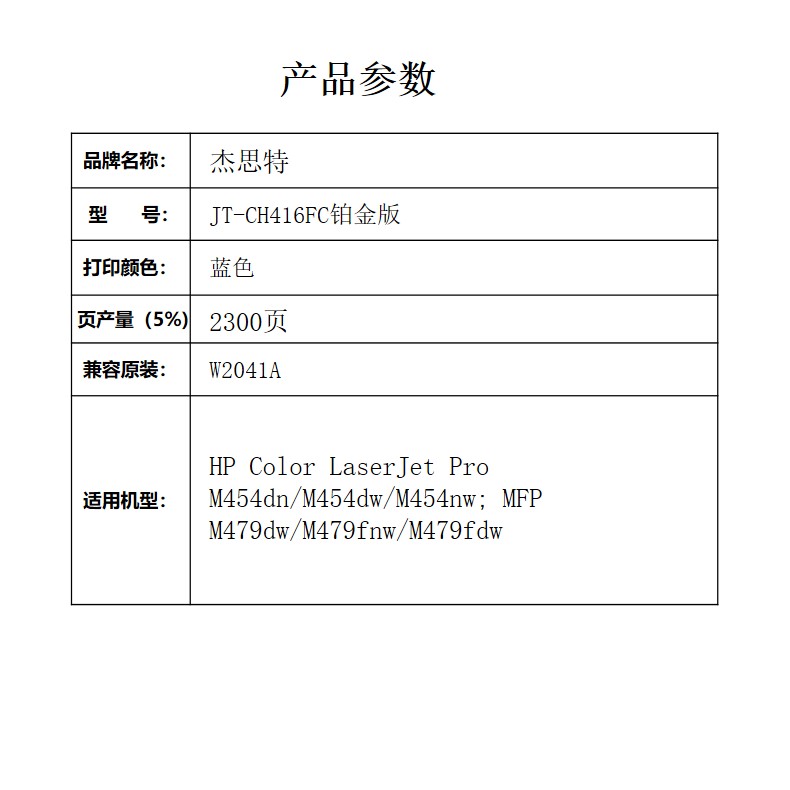 产品参数

| 品牌名称: | 杰思特 |
|---|---|
| 型　号: | JT-CH416FC铂金版 |
| 打印颜色: | 蓝色 |
| 页产量（5%） | 2300页 |
| 兼容原装: | W2041A |
| 适用机型: | HP Color LaserJet Pro M454dn/M454dw/M454nw; MFP M479dw/M479fnw/M479fdw |